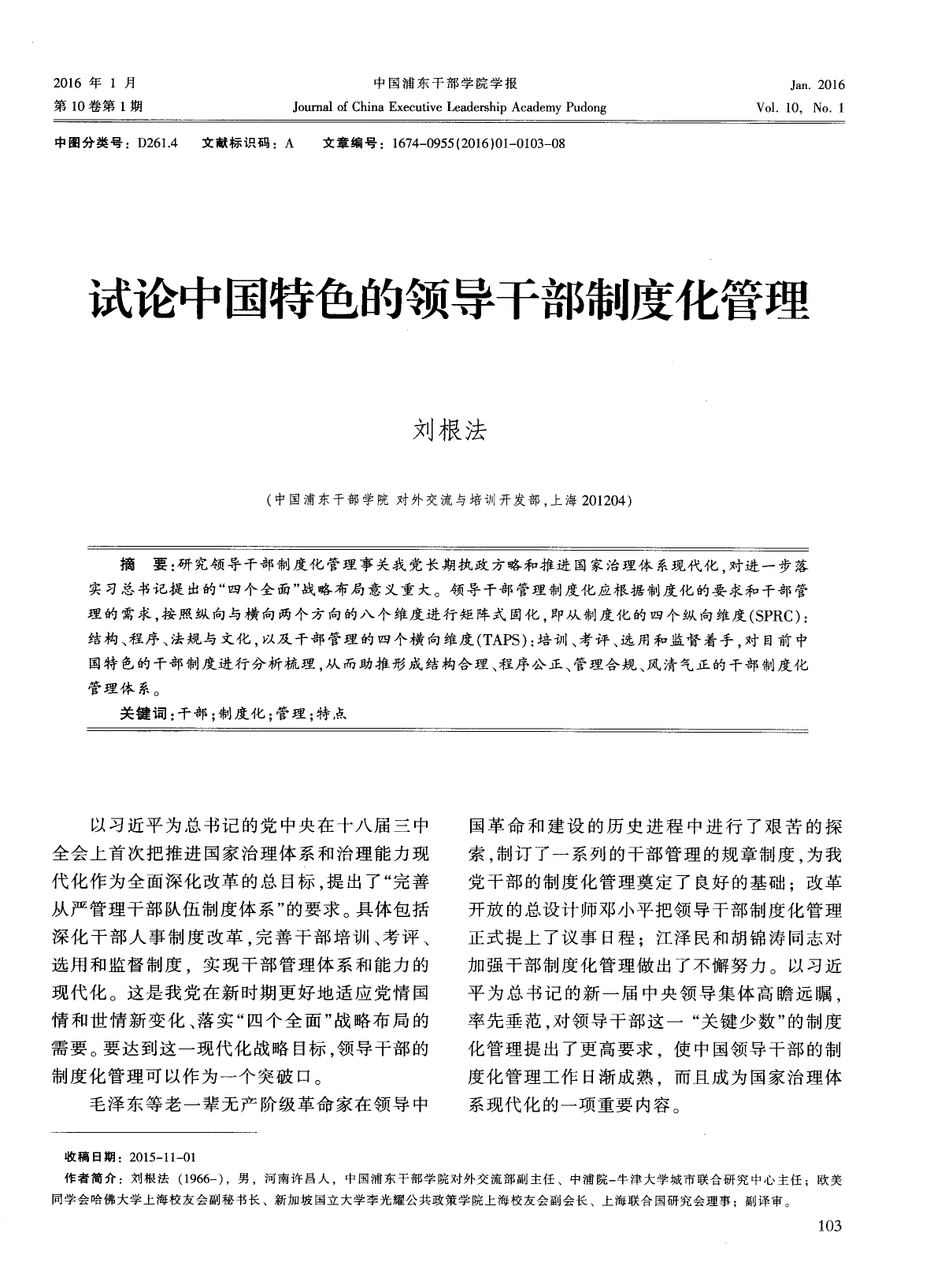 2016 年 1 月
第 10 卷第 1 期

中国浦东干部学院学报
Journal of China Executive Leadership Academy Pudong

Jan. 2016
Vol. 10, No. 1

中图分类号：D261.4　文献标识码：A　文章编号：1674-0955(2016)01-0103-08

试论中国特色的领导干部制度化管理

刘根法

（中国浦东干部学院 对外交流与培训开发部，上海 201204）

摘　要：研究领导干部制度化管理事关我党长期执政方略和推进国家治理体系现代化，对进一步落实习总书记提出的“四个全面”战略布局意义重大。领导干部管理制度化应根据制度化的要求和干部管理的需求，按照纵向与横向两个方向的八个维度进行矩阵式固化，即从制度化的四个纵向维度(SPRC)：结构、程序、法规与文化，以及干部管理的四个横向维度(TAPS)：培训、考评、选用和监督着手，对目前中国特色的干部制度进行分析梳理，从而助推形成结构合理、程序公正、管理合规、风清气正的干部制度化管理体系。

关键词：干部；制度化；管理；特点

以习近平为总书记的党中央在十八届三中全会上首次把推进国家治理体系和治理能力现代化作为全面深化改革的总目标，提出了“完善从严管理干部队伍制度体系”的要求。具体包括深化干部人事制度改革，完善干部培训、考评、选用和监督制度，实现干部管理体系和能力的现代化。这是我党在新时期更好地适应党情国情和世情新变化、落实“四个全面”战略布局的需要。要达到这一现代化战略目标，领导干部的制度化管理可以作为一个突破口。

毛泽东等老一辈无产阶级革命家在领导中国革命和建设的历史进程中进行了艰苦的探索，制订了一系列的干部管理的规章制度，为我党干部的制度化管理奠定了良好的基础；改革开放的总设计师邓小平把领导干部制度化管理正式提上了议事日程；江泽民和胡锦涛同志对加强干部制度化管理做出了不懈努力。以习近平为总书记的新一届中央领导集体高瞻远瞩，率先垂范，对领导干部这一“关键少数”的制度化管理提出了更高要求，使中国领导干部的制度化管理工作日渐成熟，而且成为国家治理体系现代化的一项重要内容。

收稿日期：2015-11-01
作者简介：刘根法（1966-），男，河南许昌人，中国浦东干部学院对外交流部副主任、中浦院-牛津大学城市联合研究中心主任；欧美同学会哈佛大学上海校友会副秘书长、新加坡国立大学李光耀公共政策学院上海校友会副会长、上海联合国研究会理事；副译审。

103